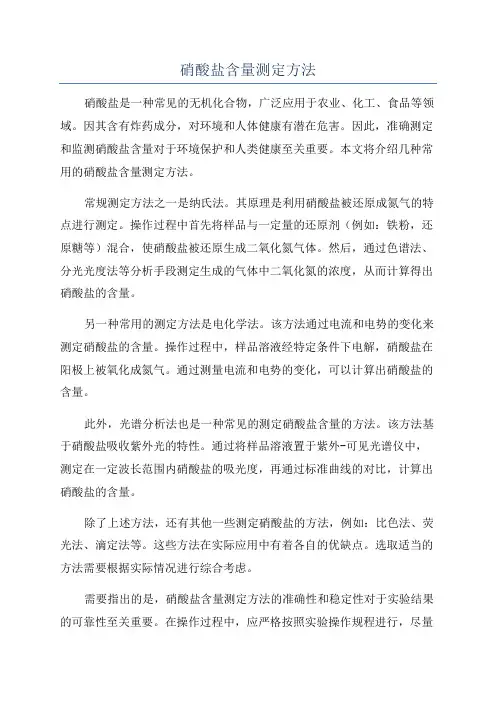 硝酸盐含量测定方法

硝酸盐是一种常见的无机化合物，广泛应用于农业、化工、食品等领域。因其含有炸药成分，对环境和人体健康有潜在危害。因此，准确测定和监测硝酸盐含量对于环境保护和人类健康至关重要。本文将介绍几种常用的硝酸盐含量测定方法。

常规测定方法之一是纳氏法。其原理是利用硝酸盐被还原成氮气的特点进行测定。操作过程中首先将样品与一定量的还原剂（例如：铁粉，还原糖等）混合，使硝酸盐被还原生成二氧化氮气体。然后，通过色谱法、分光光度法等分析手段测定生成的气体中二氧化氮的浓度，从而计算得出硝酸盐的含量。

另一种常用的测定方法是电化学法。该方法通过电流和电势的变化来测定硝酸盐的含量。操作过程中，样品溶液经特定条件下电解，硝酸盐在阳极上被氧化成氮气。通过测量电流和电势的变化，可以计算出硝酸盐的含量。

此外，光谱分析法也是一种常见的测定硝酸盐含量的方法。该方法基于硝酸盐吸收紫外光的特性。通过将样品溶液置于紫外-可见光谱仪中，测定在一定波长范围内硝酸盐的吸光度，再通过标准曲线的对比，计算出硝酸盐的含量。

除了上述方法，还有其他一些测定硝酸盐的方法，例如：比色法、荧光法、滴定法等。这些方法在实际应用中有着各自的优缺点。选取适当的方法需要根据实际情况进行综合考虑。

需要指出的是，硝酸盐含量测定方法的准确性和稳定性对于实验结果的可靠性至关重要。在操作过程中，应严格按照实验操作规程进行，尽量